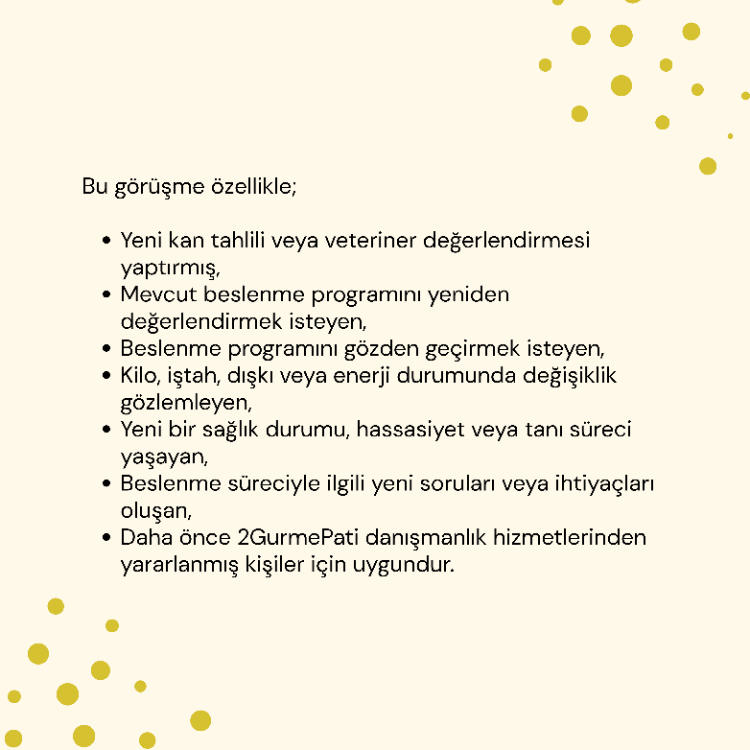 Bu görüşme özellikle;

• Yeni kan tahlili veya veteriner değerlendirmesi yaptırmış,
• Mevcut beslenme programını yeniden değerlendirmek isteyen,
• Beslenme programını gözden geçirmek isteyen,
• Kilo, iştah, dışkı veya enerji durumunda değişiklik gözlemleyen,
• Yeni bir sağlık durumu, hassasiyet veya tanı süreci yaşayan,
• Beslenme süreciyle ilgili yeni soruları veya ihtiyaçları oluşan,
• Daha önce 2GurmePati danışmanlık hizmetlerinden yararlanmış kişiler için uygundur.